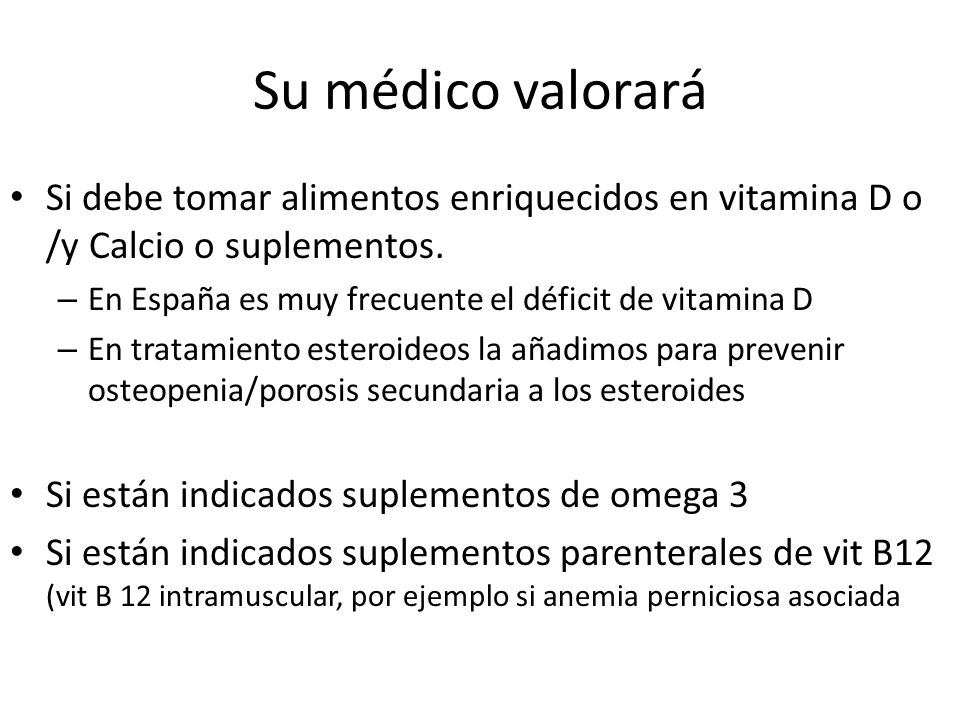 Su médico valorará

• Si debe tomar alimentos enriquecidos en vitamina D o /y Calcio o suplementos.
– En España es muy frecuente el déficit de vitamina D
– En tratamiento esteroideos la añadimos para prevenir osteopenia/porosis secundaria a los esteroides

• Si están indicados suplementos de omega 3
• Si están indicados suplementos parenterales de vit B12 (vit B 12 intramuscular, por ejemplo si anemia perniciosa asociada